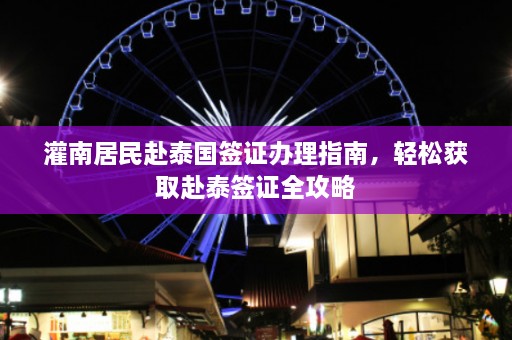 灌南居民赴泰国签证办理指南，轻松获取赴泰签证全攻略